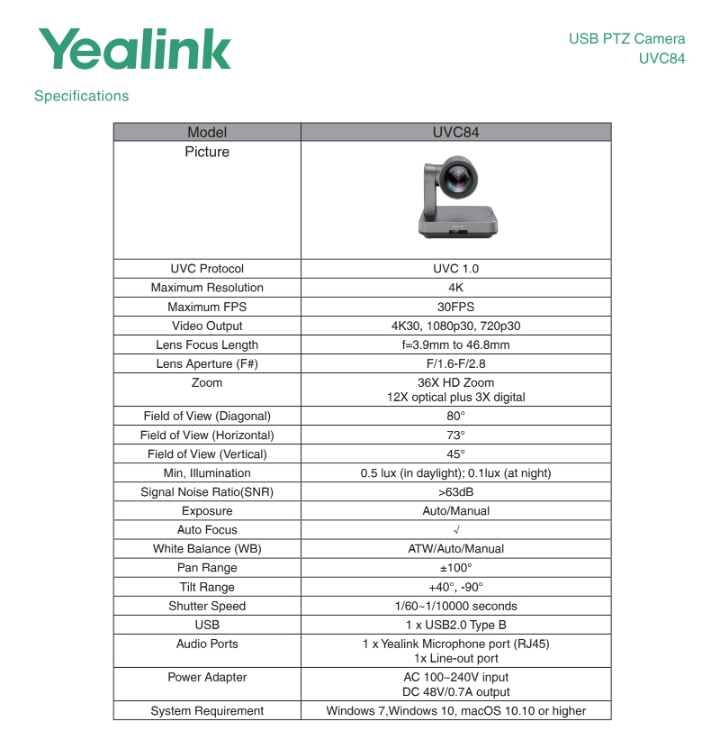 Yealink

USB PTZ Camera
UVC84

Specifications

| Model | UVC84 |
|---|---|
| Picture | |
| UVC Protocol | UVC 1.0 |
| Maximum Resolution | 4K |
| Maximum FPS | 30FPS |
| Video Output | 4K30, 1080p30, 720p30 |
| Lens Focus Length | f=3.9mm to 46.8mm |
| Lens Aperture (F#) | F/1.6-F/2.8 |
| Zoom | 36X HD Zoom 12X optical plus 3X digital |
| Field of View (Diagonal) | 80° |
| Field of View (Horizontal) | 73° |
| Field of View (Vertical) | 45° |
| Min, Illumination | 0.5 lux (in daylight); 0.1lux (at night) |
| Signal Noise Ratio(SNR) | >63dB |
| Exposure | Auto/Manual |
| Auto Focus | √ |
| White Balance (WB) | ATW/Auto/Manual |
| Pan Range | ±100° |
| Tilt Range | +40°, -90° |
| Shutter Speed | 1/60~1/10000 seconds |
| USB | 1 x USB2.0 Type B |
| Audio Ports | 1 x Yealink Microphone port (RJ45) 1x Line-out port |
| Power Adapter | AC 100~240V input DC 48V/0.7A output |
| System Requirement | Windows 7,Windows 10, macOS 10.10 or higher |